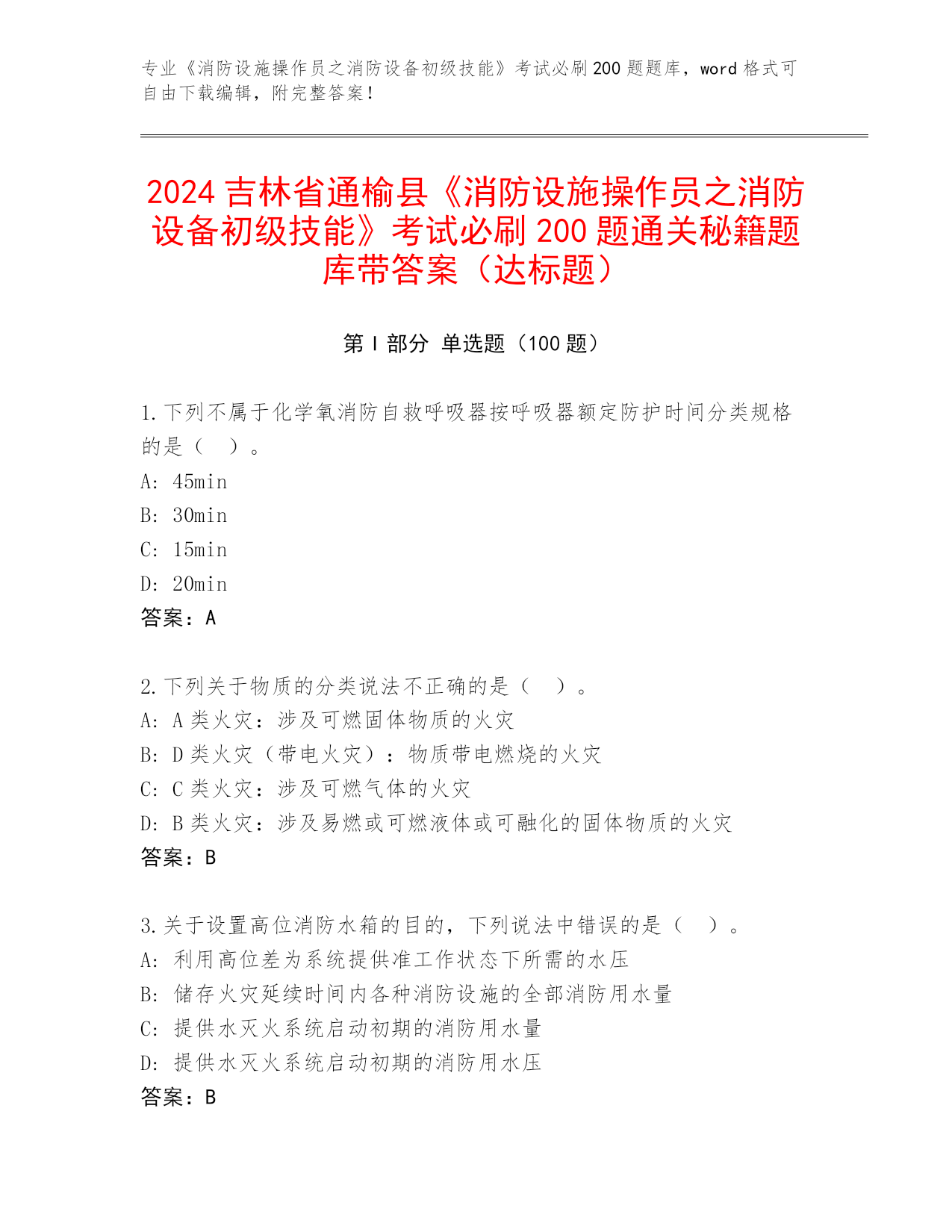 专业《消防设施操作员之消防设备初级技能》考试必刷200题题库，word格式可自由下载编辑，附完整答案！

2024吉林省通榆县《消防设施操作员之消防设备初级技能》考试必刷200题通关秘籍题库带答案（达标题）

第Ⅰ部分 单选题（100题）

1.下列不属于化学氧消防自救呼吸器按呼吸器额定防护时间分类规格的是（ ）。
A: 45min
B: 30min
C: 15min
D: 20min
答案：A

2.下列关于物质的分类说法不正确的是（ ）。
A: A类火灾：涉及可燃固体物质的火灾
B: D类火灾（带电火灾）：物质带电燃烧的火灾
C: C类火灾：涉及可燃气体的火灾
D: B类火灾：涉及易燃或可燃液体或可融化的固体物质的火灾
答案：B

3.关于设置高位消防水箱的目的，下列说法中错误的是（ ）。
A: 利用高位差为系统提供准工作状态下所需的水压
B: 储存火灾延续时间内各种消防设施的全部消防用水量
C: 提供水灭火系统启动初期的消防用水量
D: 提供水灭火系统启动初期的消防用水压
答案：B